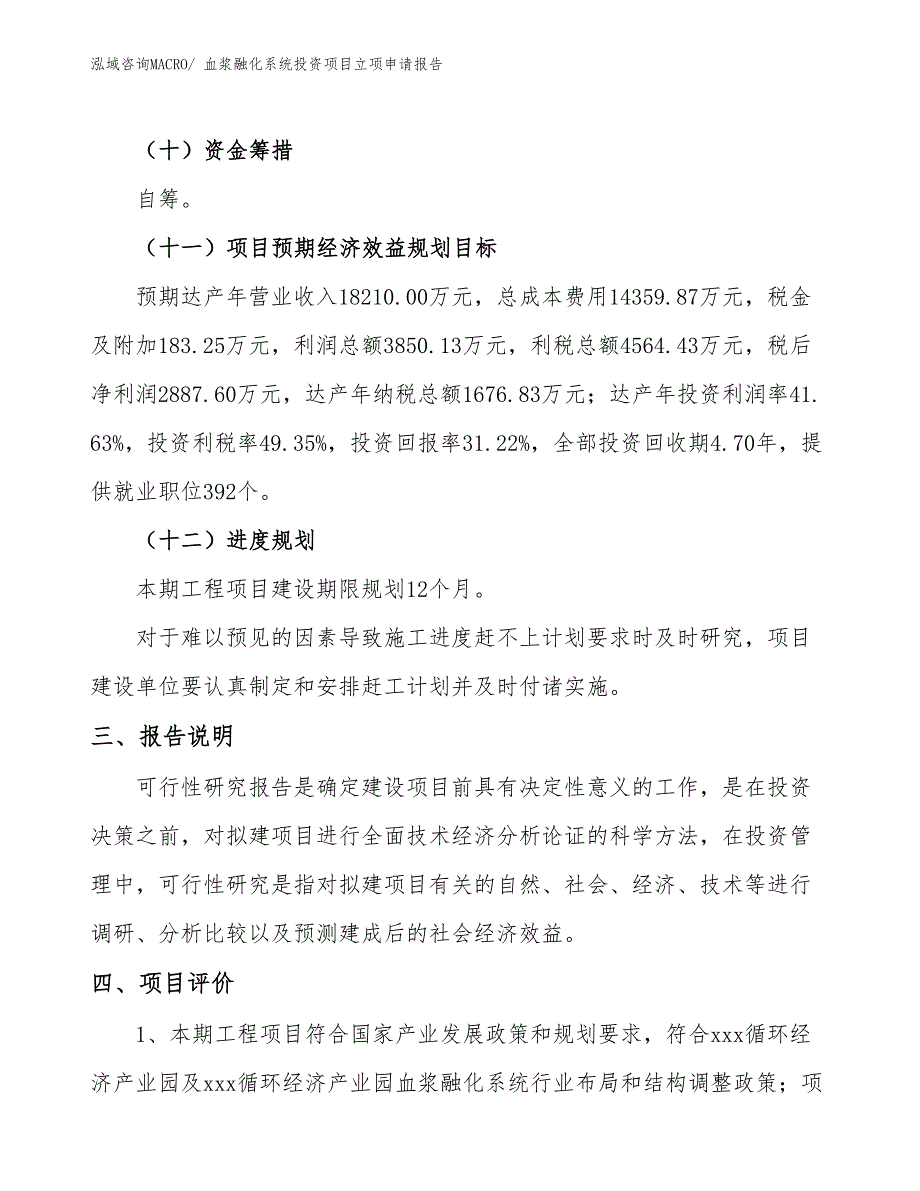 泓域咨询MACRO/ 血浆融化系统投资项目立项申请报告

（十）资金筹措

自筹。

（十一）项目预期经济效益规划目标

预期达产年营业收入18210.00万元，总成本费用14359.87万元，税金及附加183.25万元，利润总额3850.13万元，利税总额4564.43万元，税后净利润2887.60万元，达产年纳税总额1676.83万元；达产年投资利润率41.63%，投资利税率49.35%，投资回报率31.22%，全部投资回收期4.70年，提供就业职位392个。

（十二）进度规划

本期工程项目建设期限规划12个月。

对于难以预见的因素导致施工进度赶不上计划要求时及时研究，项目建设单位要认真制定和安排赶工计划并及时付诸实施。

三、报告说明

可行性研究报告是确定建设项目前具有决定性意义的工作，是在投资决策之前，对拟建项目进行全面技术经济分析论证的科学方法，在投资管理中，可行性研究是指对拟建项目有关的自然、社会、经济、技术等进行调研、分析比较以及预测建成后的社会经济效益。

四、项目评价

1、本期工程项目符合国家产业发展政策和规划要求，符合xxx循环经济产业园及xxx循环经济产业园血浆融化系统行业布局和结构调整政策；项